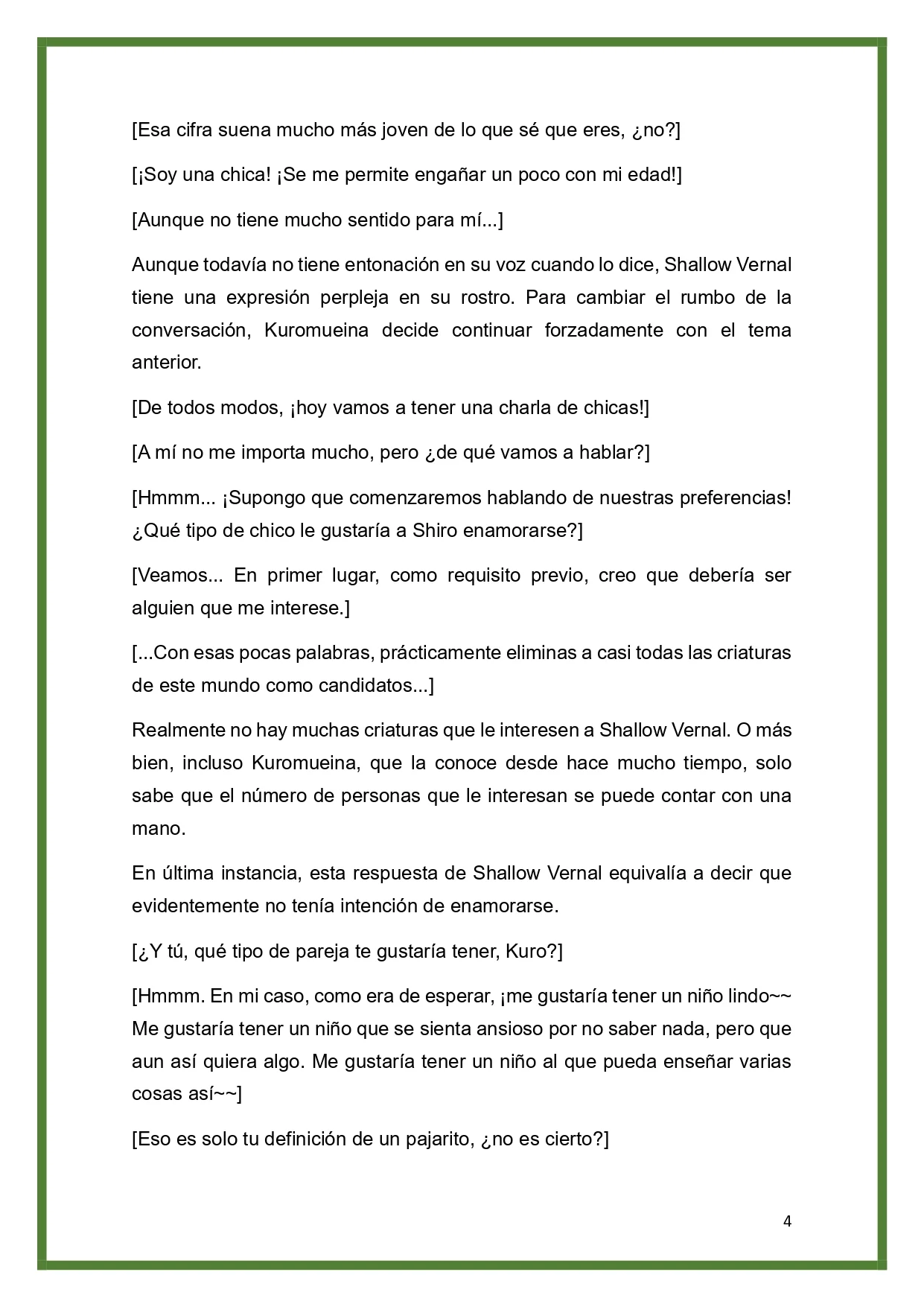 [Esa cifra suena mucho más joven de lo que sé que eres, ¿no?]

[¡Soy una chica! ¡Se me permite engañar un poco con mi edad!]

[Aunque no tiene mucho sentido para mí...]

Aunque todavía no tiene entonación en su voz cuando lo dice, Shallow Vernal tiene una expresión perpleja en su rostro. Para cambiar el rumbo de la conversación, Kuromueina decide continuar forzadamente con el tema anterior.

[De todos modos, ¡hoy vamos a tener una charla de chicas!]

[A mí no me importa mucho, pero ¿de qué vamos a hablar?]

[Hmmm... ¡Supongo que comenzaremos hablando de nuestras preferencias! ¿Qué tipo de chico le gustaría a Shiro enamorarse?]

[Veamos... En primer lugar, como requisito previo, creo que debería ser alguien que me interese.]

[...Con esas pocas palabras, prácticamente eliminas a casi todas las criaturas de este mundo como candidatos...]

Realmente no hay muchas criaturas que le interesen a Shallow Vernal. O más bien, incluso Kuromueina, que la conoce desde hace mucho tiempo, solo sabe que el número de personas que le interesan se puede contar con una mano.

En última instancia, esta respuesta de Shallow Vernal equivalía a decir que evidentemente no tenía intención de enamorarse.

[¿Y tú, qué tipo de pareja te gustaría tener, Kuro?]

[Hmmm. En mi caso, como era de esperar, ¡me gustaría tener un niño lindo~~ Me gustaría tener un niño que se sienta ansioso por no saber nada, pero que aun así quiera algo. Me gustaría tener un niño al que pueda enseñar varias cosas así~~]

[Eso es solo tu definición de un pajarito, ¿no es cierto?]

4